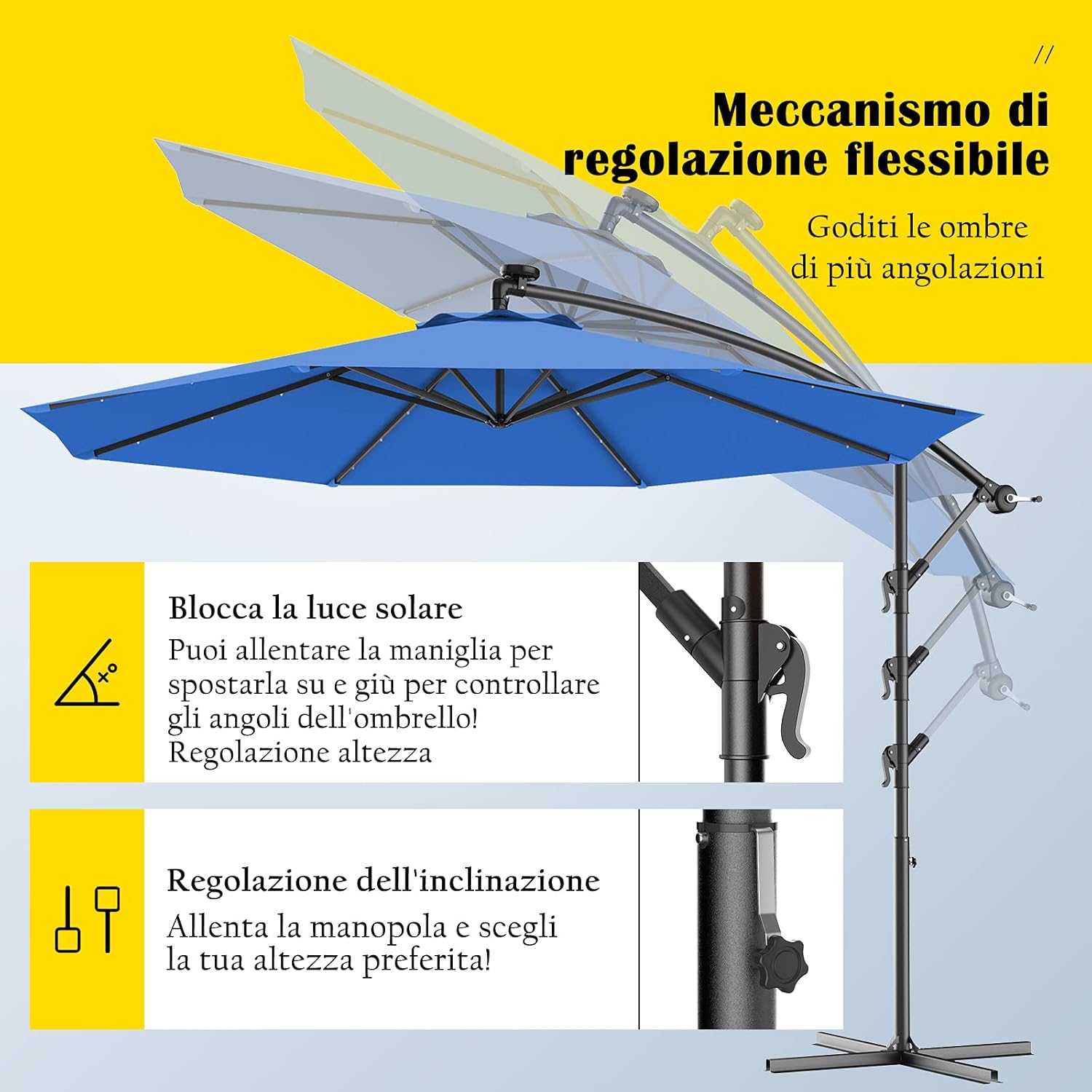 //

Meccanismo di regolazione flessibile

Goditi le ombre di più angolazioni

Blocca la luce solare
Puoi allentare la maniglia per spostarla su e giù per controllare gli angoli dell'ombrello!
Regolazione altezza

Regolazione dell'inclinazione
Allenta la manopola e scegli la tua altezza preferita!